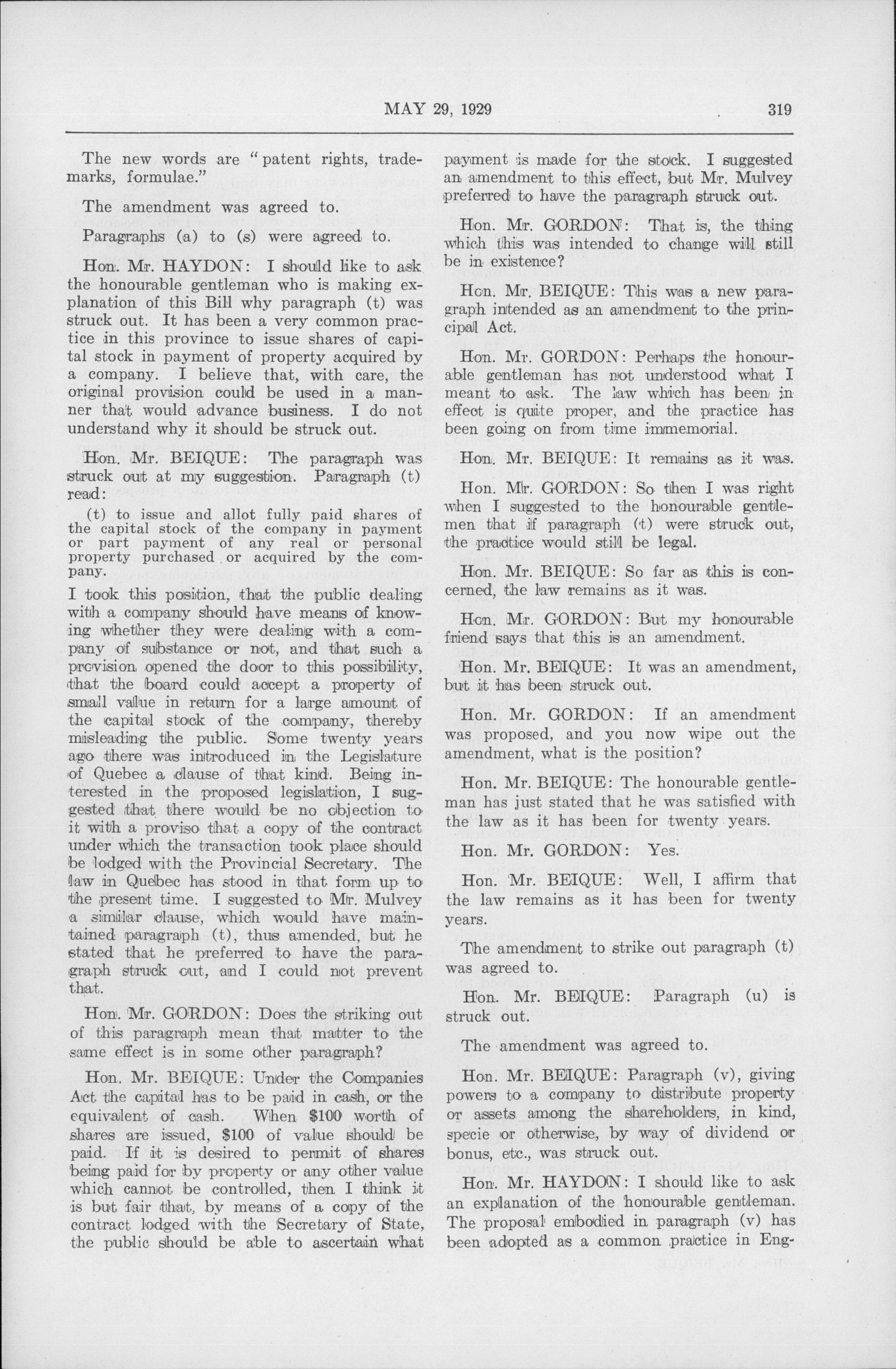 MAY 29, 1929 319

The new words are "patent rights, trademarks, formulae."

The amendment was agreed to.

Paragraphs (a) to (s) were agreed to.

Hon. Mr. HAYDON: I should like to ask the honourable gentleman who is making explanation of this Bill why paragraph (t) was struck out. It has been a very common practice in this province to issue shares of capital stock in payment of property acquired by a company. I believe that, with care, the original provision could be used in a manner that would advance business. I do not understand why it should be struck out.

Hon. Mr. BEIQUE: The paragraph was struck out at my suggestion. Paragraph (t) read:

(t) to issue and allot fully paid shares of the capital stock of the company in payment or part payment of any real or personal property purchased or acquired by the company.

I took this position, that the public dealing with a company should have means of knowing whether they were dealing with a company of substance or not, and that such a provision opened the door to this possibility, that the board could accept a property of small value in return for a large amount of the capital stock of the company, thereby misleading the public. Some twenty years ago there was introduced in the Legislature of Quebec a clause of that kind. Being interested in the proposed legislation, I suggested that there would be no objection to it with a proviso that a copy of the contract under which the transaction took place should be lodged with the Provincial Secretary. The law in Quebec has stood in that form up to the present time. I suggested to Mr. Mulvey a similar clause, which would have maintained paragraph (t), thus amended, but he stated that he preferred to have the paragraph struck out, and I could not prevent that.

Hon. Mr. GORDON: Does the striking out of this paragraph mean that matter to the same effect is in some other paragraph?

Hon. Mr. BEIQUE: Under the Companies Act the capital has to be paid in cash, or the equivalent of cash. When $100 worth of shares are issued, $100 of value should be paid. If it is desired to permit of shares being paid for by property or any other value which cannot be controlled, then I think it is but fair that, by means of a copy of the contract lodged with the Secretary of State, the public should be able to ascertain what payment is made for the stock. I suggested an amendment to this effect, but Mr. Mulvey preferred to have the paragraph struck out.

Hon. Mr. GORDON: That is, the thing which this was intended to change will still be in existence?

Hon. Mr. BEIQUE: This was a new paragraph intended as an amendment to the principal Act.

Hon. Mr. GORDON: Perhaps the honourable gentleman has not understood what I meant to ask. The law which has been in effect is quite proper, and the practice has been going on from time immemorial.

Hon. Mr. BEIQUE: It remains as it was.

Hon. Mr. GORDON: So then I was right when I suggested to the honourable gentlemen that if paragraph (t) were struck out, the practice would still be legal.

Hon. Mr. BEIQUE: So far as this is concerned, the law remains as it was.

Hon. Mr. GORDON: But my honourable friend says that this is an amendment.

Hon. Mr. BEIQUE: It was an amendment, but it has been struck out.

Hon. Mr. GORDON: If an amendment was proposed, and you now wipe out the amendment, what is the position?

Hon. Mr. BEIQUE: The honourable gentleman has just stated that he was satisfied with the law as it has been for twenty years.

Hon. Mr. GORDON: Yes.

Hon. Mr. BEIQUE: Well, I affirm that the law remains as it has been for twenty years.

The amendment to strike out paragraph (t) was agreed to.

Hon. Mr. BEIQUE: Paragraph (u) is struck out.

The amendment was agreed to.

Hon. Mr. BEIQUE: Paragraph (v), giving powers to a company to distribute property or assets among the shareholders, in kind, specie or otherwise, by way of dividend or bonus, etc., was struck out.

Hon. Mr. HAYDON: I should like to ask an explanation of the honourable gentleman. The proposal embodied in paragraph (v) has been adopted as a common practice in Eng-